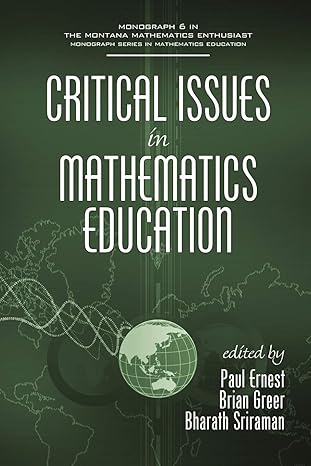 MONOGRAPH 6 IN
THE MONTANA MATHEMATICS ENTHUSIAST
MONOGRAPH SERIES IN MATHEMATICS EDUCATION

CRITICAL ISSUES
in
MATHEMATICS
EDUCATION

edited by
Paul Ernest
Brian Greer
Bharath Sriraman